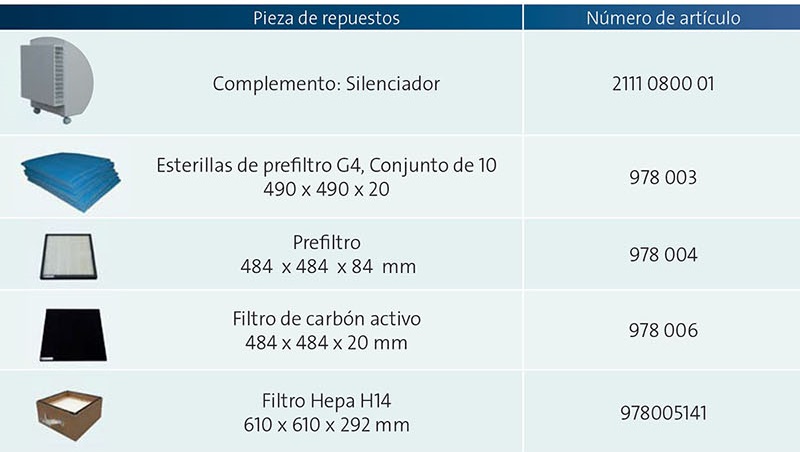 | Pieza de repuestos | Número de artículo |
|---|---|
| Complemento: Silenciador | 2111 0800 01 |
| Esterillas de prefiltro G4, Conjunto de 10 490 x 490 x 20 | 978 003 |
| Prefiltro 484 x 484 x 84 mm | 978 004 |
| Filtro de carbón activo 484 x 484 x 20 mm | 978 006 |
| Filtro Hepa H14 610 x 610 x 292 mm | 978005141 |